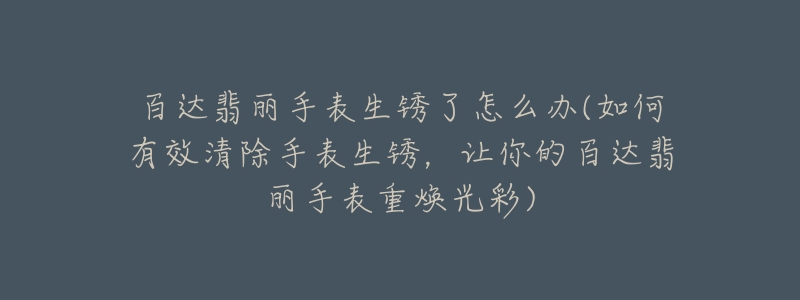 百达翡丽手表生锈了怎么办(如何有效清除手表生锈，让你的百达翡丽手表重焕光彩)